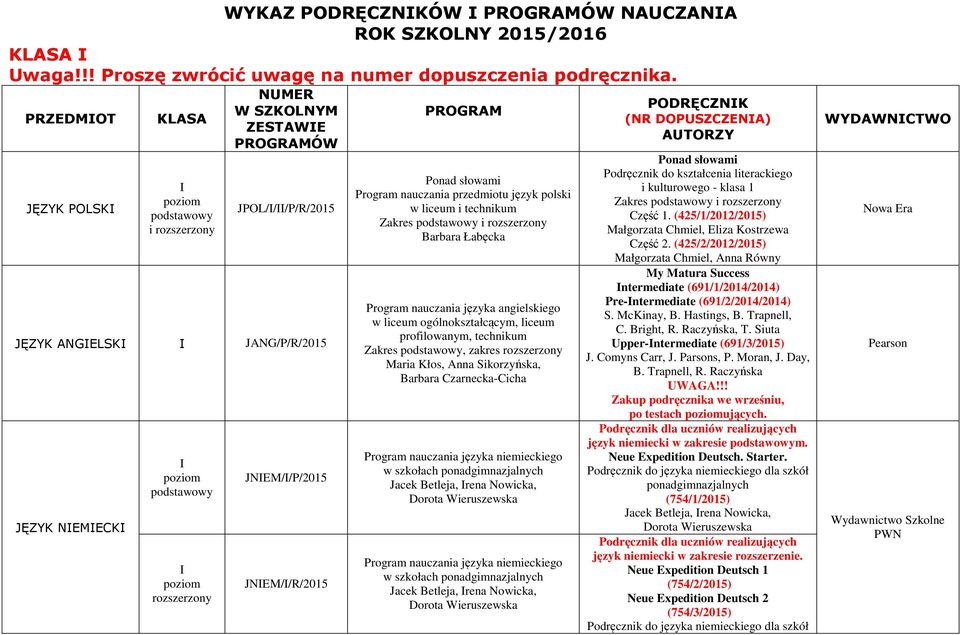 WYKAZ PODRĘCZNIKÓW I PROGRAMÓW NAUCZANIA
ROK SZKOLNY 2015/2016

KLASA I
Uwaga!!! Proszę zwrócić uwagę na numer dopuszczenia podręcznika.

| PRZEDMIOT | KLASA | NUMER W SZKOLNYM ZESTAWIE PROGRAMÓW | PROGRAM | PODRĘCZNIK (NR DOPUSZCZENIA) AUTORZY | WYDAWNICTWO |
|---|---|---|---|---|---|
| JĘZYK POLSKI | I poziom podstawowy i rozszerzony | JPOL/I/II/P/R/2015 | Ponad słowami Program nauczania przedmiotu język polski w liceum i technikum Zakres podstawowy i rozszerzony Barbara Łabęcka | Ponad słowami Podręcznik do kształcenia literackiego i kulturowego - klasa 1 Zakres podstawowy i rozszerzony Część 1. (425/1/2012/2015) Małgorzata Chmiel, Eliza Kostrzewa Część 2. (425/2/2012/2015) Małgorzata Chmiel, Anna Równy | Nowa Era |
| JĘZYK ANGIELSKI | I | JANG/P/R/2015 | Program nauczania języka angielskiego w liceum ogólnokształcącym, liceum profilowanym, technikum Zakres podstawowy, zakres rozszerzony Maria Kłos, Anna Sikorzyńska, Barbara Czarnecka-Cicha | My Matura Success Intermediate (691/1/2014/2014) Pre-Intermediate (691/2/2014/2014) S. McKinay, B. Hastings, B. Trapnell, C. Bright, R. Raczyńska, T. Siuta Upper-Intermediate (691/3/2015) J. Comyns Carr, J. Parsons, P. Moran, J. Day, B. Trapnell, R. Raczyńska UWAGA!!! Zakup podręcznika we wrześniu, po testach poziomujących. | Pearson |
| JĘZYK NIEMIECKI | I poziom podstawowy | JNIEM/I/P/2015 | Program nauczania języka niemieckiego w szkołach ponadgimnazjalnych Jacek Betleja, Irena Nowicka, Dorota Wieruszewska | Podręcznik dla uczniów realizujących język niemiecki w zakresie podstawowym. Neue Expedition Deutsch. Starter. Podręcznik do języka niemieckiego dla szkół ponadgimnazjalnych (754/1/2015) Jacek Betleja, Irena Nowicka, Dorota Wieruszewska | Wydawnictwo Szkolne PWN |
| | I poziom rozszerzony | JNIEM/I/R/2015 | Program nauczania języka niemieckiego w szkołach ponadgimnazjalnych Jacek Betleja, Irena Nowicka, Dorota Wieruszewska | Podręcznik dla uczniów realizujących język niemiecki w zakresie rozszerzenie. Neue Expedition Deutsch 1 (754/2/2015) Neue Expedition Deutsch 2 (754/3/2015) Podręcznik do języka niemieckiego dla szkół | |